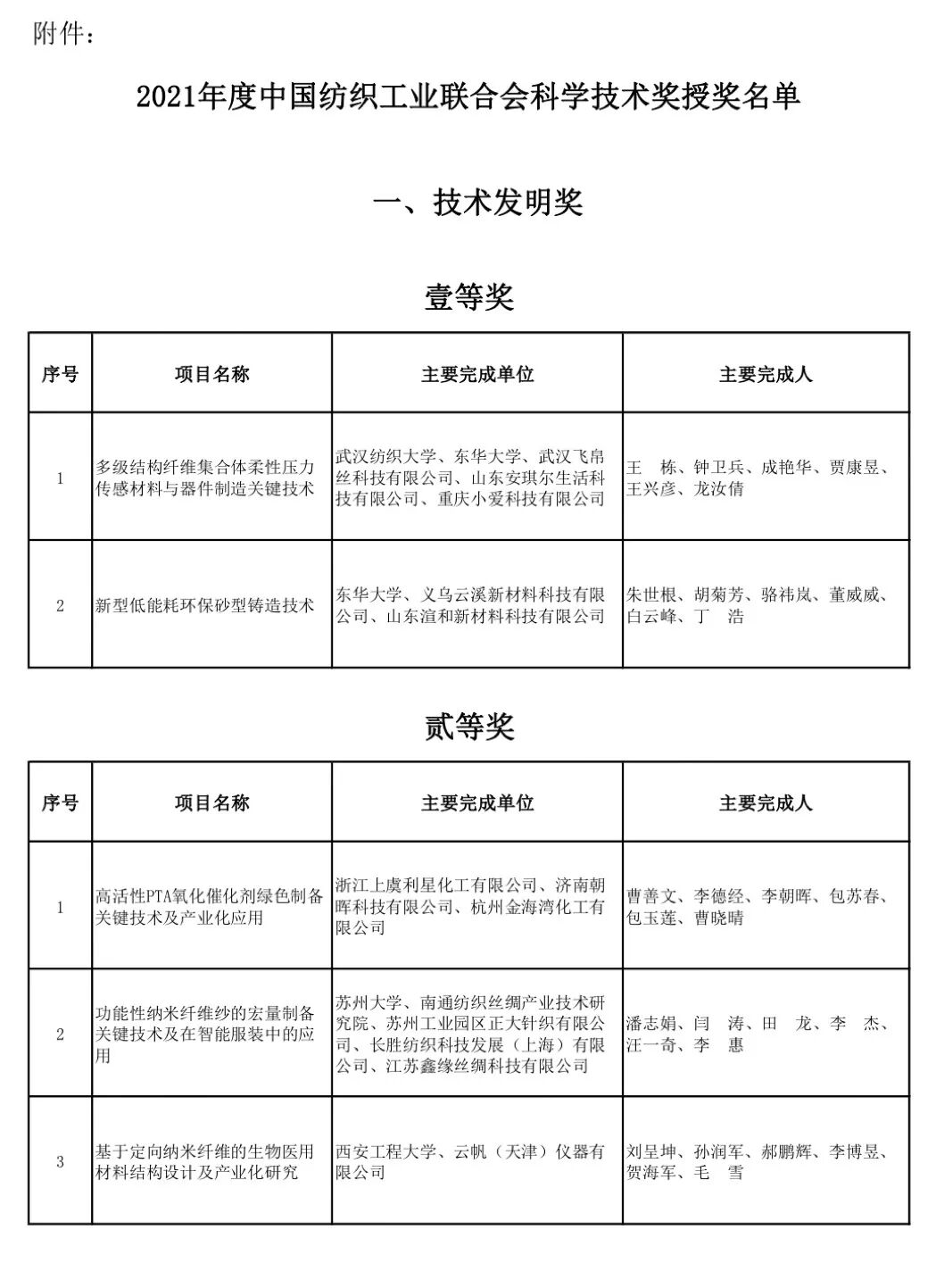 附件：

2021年度中国纺织工业联合会科学技术奖授奖名单

一、技术发明奖

壹等奖

| 序号 | 项目名称 | 主要完成单位 | 主要完成人 |
|---|---|---|---|
| 1 | 多级结构纤维集合体柔性压力传感材料与器件制造关键技术 | 武汉纺织大学、东华大学、武汉飞帛丝科技有限公司、山东安琪尔生活科技有限公司、重庆小爱科技有限公司 | 王　栋、钟卫兵、成艳华、贾康昱、王兴彦、龙汝倩 |
| 2 | 新型低能耗环保砂型铸造技术 | 东华大学、义乌云溪新材料科技有限公司、山东渲和新材料科技有限公司 | 朱世根、胡菊芳、骆祎岚、董威威、白云峰、丁　浩 |

贰等奖

| 序号 | 项目名称 | 主要完成单位 | 主要完成人 |
|---|---|---|---|
| 1 | 高活性PTA氧化催化剂绿色制备关键技术及产业化应用 | 浙江上虞利星化工有限公司、济南朝晖科技有限公司、杭州金海湾化工有限公司 | 曹善文、李德经、李朝晖、包苏春、包玉莲、曹晓晴 |
| 2 | 功能性纳米纤维纱的宏量制备关键技术及在智能服装中的应用 | 苏州大学、南通纺织丝绸产业技术研究院、苏州工业园区正大针织有限公司、长胜纺织科技发展（上海）有限公司、江苏鑫缘丝绸科技有限公司 | 潘志娟、闫　涛、田　龙、李　杰、汪一奇、李　惠 |
| 3 | 基于定向纳米纤维的生物医用材料结构设计及产业化研究 | 西安工程大学、云帆（天津）仪器有限公司 | 刘呈坤、孙润军、郝鹏辉、李博昱、贺海军、毛　雪 |